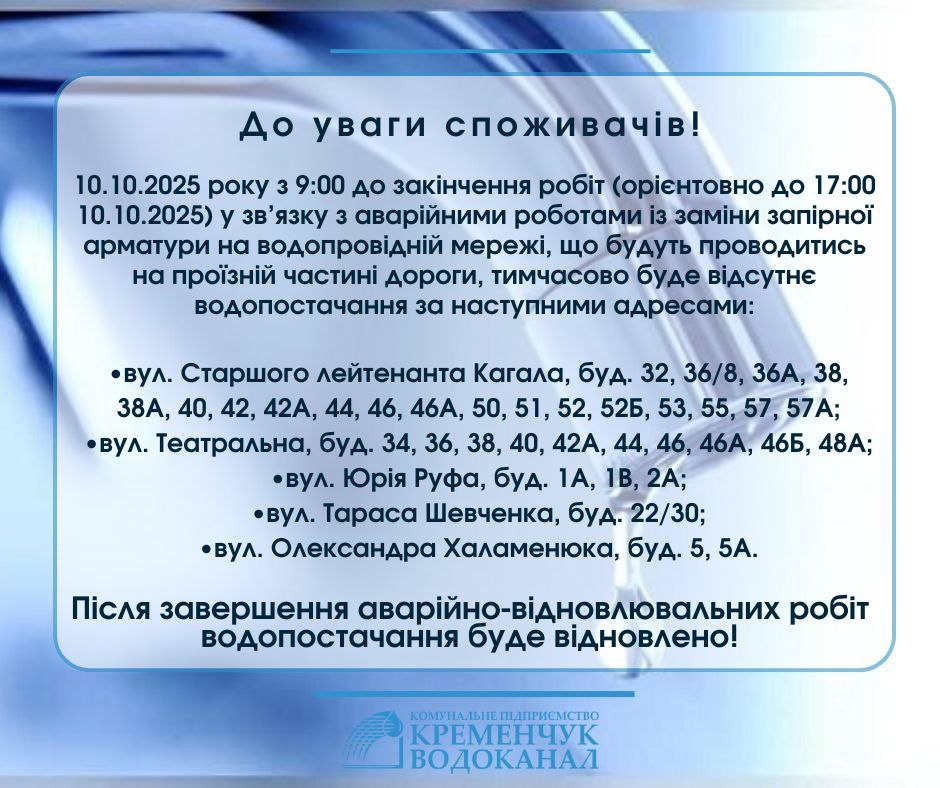 До уваги споживачів!

10.10.2025 року з 9:00 до закінчення робіт (орієнтовно до 17:00 10.10.2025) у зв'язку з аварійними роботами із заміни запірної арматури на водопровідній мережі, що будуть проводитись на проїзній частині дороги, тимчасово буде відсутнє водопостачання за наступними адресами:

•вул. Старшого лейтенанта Кагала, буд. 32, 36/8, 36А, 38, 38А, 40, 42, 42А, 44, 46, 46А, 50, 51, 52, 52Б, 53, 55, 57, 57А;
•вул. Театральна, буд. 34, 36, 38, 40, 42А, 44, 46, 46А, 46Б, 48А;
•вул. Юрія Руфа, буд. 1А, 1В, 2А;
•вул. Тараса Шевченка, буд. 22/30;
•вул. Олександра Халаменюка, буд. 5, 5А.

Після завершення аварійно-відновлювальних робіт водопостачання буде відновлено!

КОМУНАЛЬНЕ ПІДПРИЄМСТВО
КРЕМЕНЧУК
ВОДОКАНАЛ